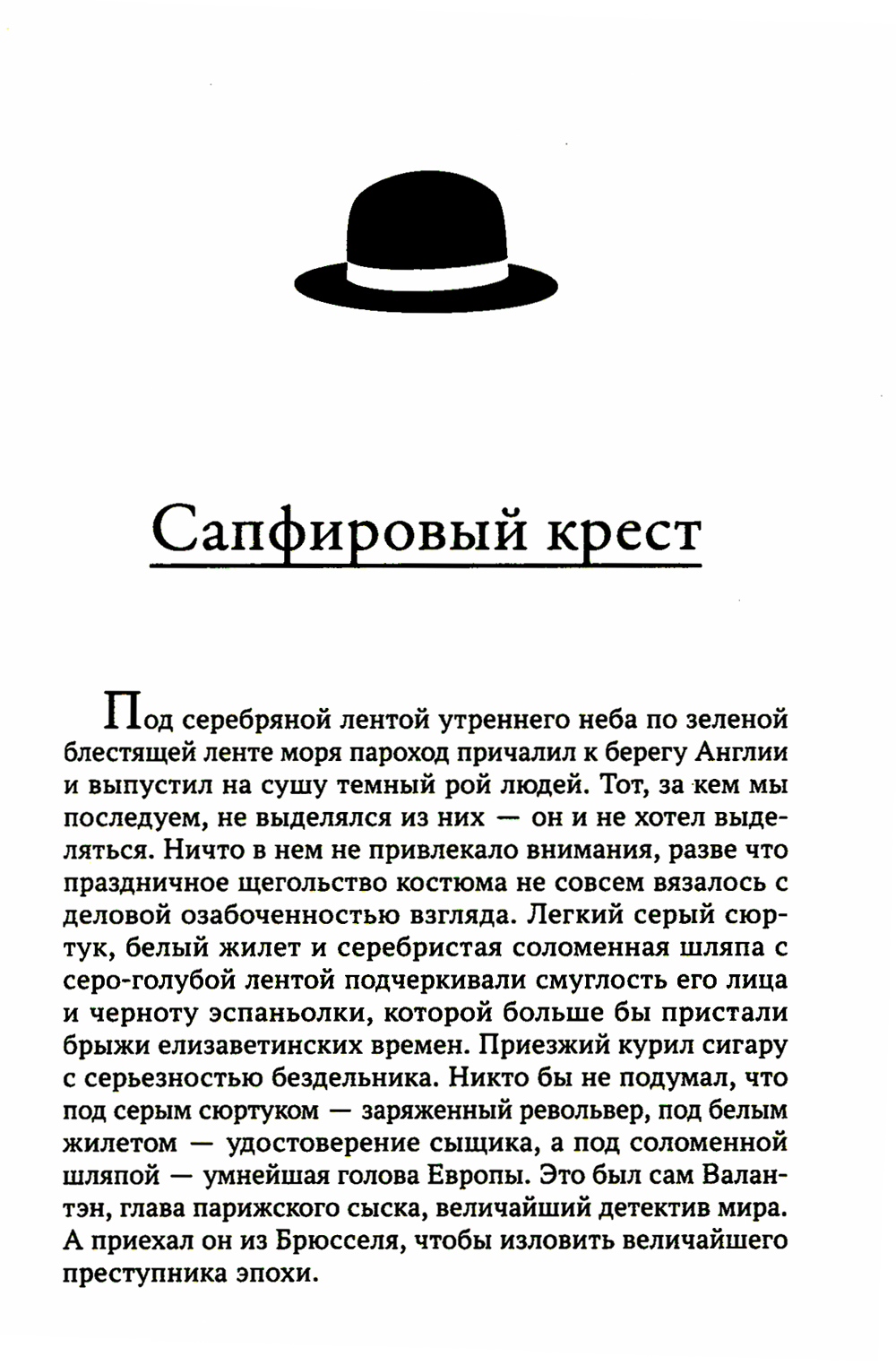 Сапфировый крест

Под серебряной лентой утреннего неба по зеленой блестящей ленте моря пароход причалил к берегу Англии и выпустил на сушу темный рой людей. Тот, за кем мы последуем, не выделялся из них — он и не хотел выделяться. Ничто в нем не привлекало внимания, разве что праздничное щегольство костюма не совсем вязалось с деловой озабоченностью взгляда. Легкий серый сюртук, белый жилет и серебристая соломенная шляпа с серо-голубой лентой подчеркивали смуглость его лица и черноту эспаньолки, которой больше бы пристали брыжи елизаветинских времен. Приезжий курил сигару с серьезностью бездельника. Никто бы не подумал, что под серым сюртуком — заряженный револьвер, под белым жилетом — удостоверение сыщика, а под соломенной шляпой — умнейшая голова Европы. Это был сам Валантэн, глава парижского сыска, величайший детектив мира. А приехал он из Брюсселя, чтобы изловить величайшего преступника эпохи.